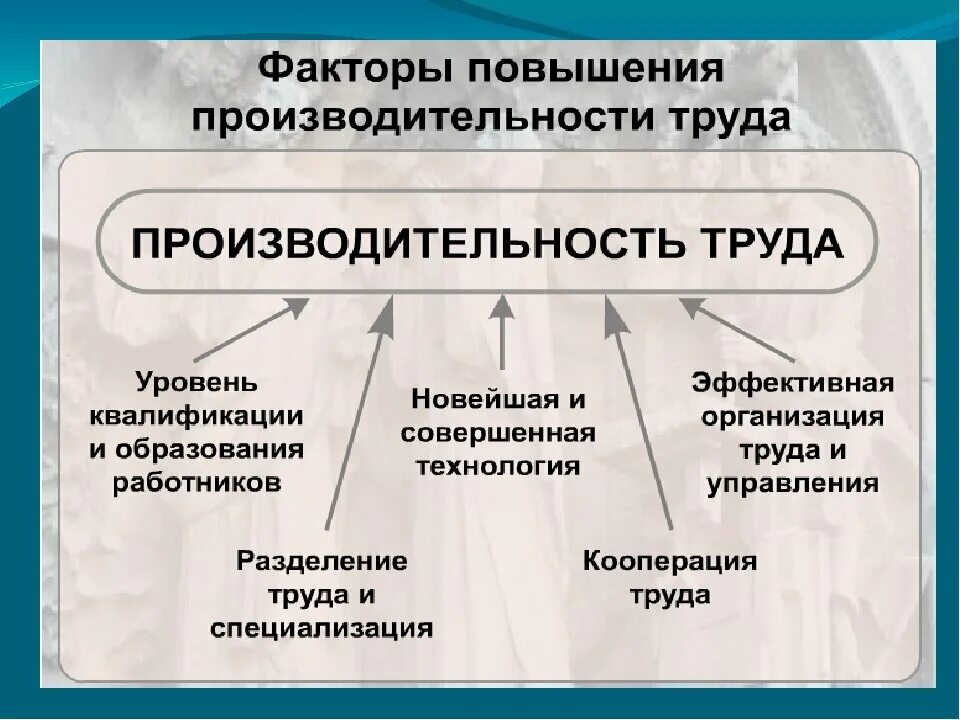 Факторы повышения производительности труда

ПРОИЗВОДИТЕЛЬНОСТЬ ТРУДА

Уровень квалификации и образования работников

Новейшая и совершенная технология

Эффективная организация труда и управления

Разделение труда и специализация

Кооперация труда